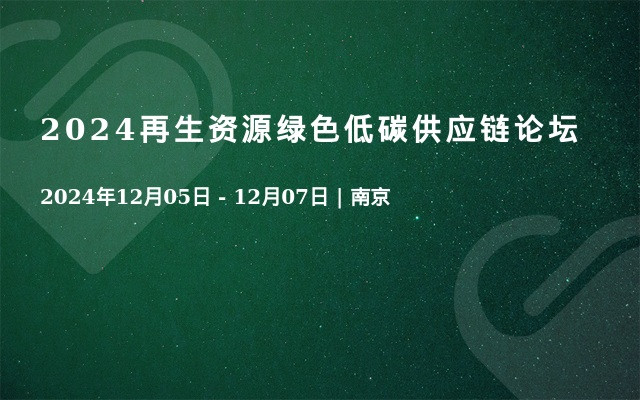 2024再生资源绿色低碳供应链论坛

2024年12月05日 - 12月07日 | 南京